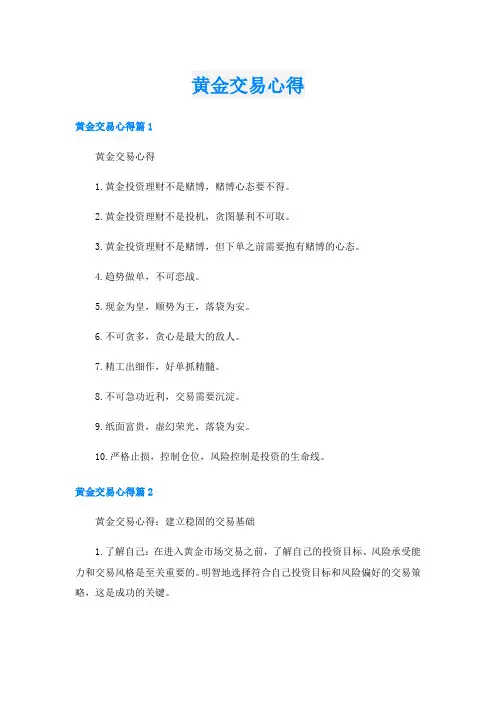 黄金交易心得

黄金交易心得篇 1

黄金交易心得

1. 黄金投资理财不是赌博，赌博心态要不得。

2. 黄金投资理财不是投机，贪图暴利不可取。

3. 黄金投资理财不是赌博，但下单之前需要抱有赌博的心态。

4. 趋势做单，不可恋战。

5. 现金为皇，顺势为王，落袋为安。

6. 不可贪多，贪心是最大的敌人。

7. 精工出细作，好单抓精髓。

8. 不可急功近利，交易需要沉淀。

9. 纸面富贵，虚幻荣光，落袋为安。

10. 严格止损，控制仓位，风险控制是投资的生命线。

黄金交易心得篇 2

黄金交易心得：建立稳固的交易基础

1. 了解自己：在进入黄金市场交易之前，了解自己的投资目标、风险承受能力和交易风格是至关重要的。明智地选择符合自己投资目标和风险偏好的交易策略，这是成功的关键。